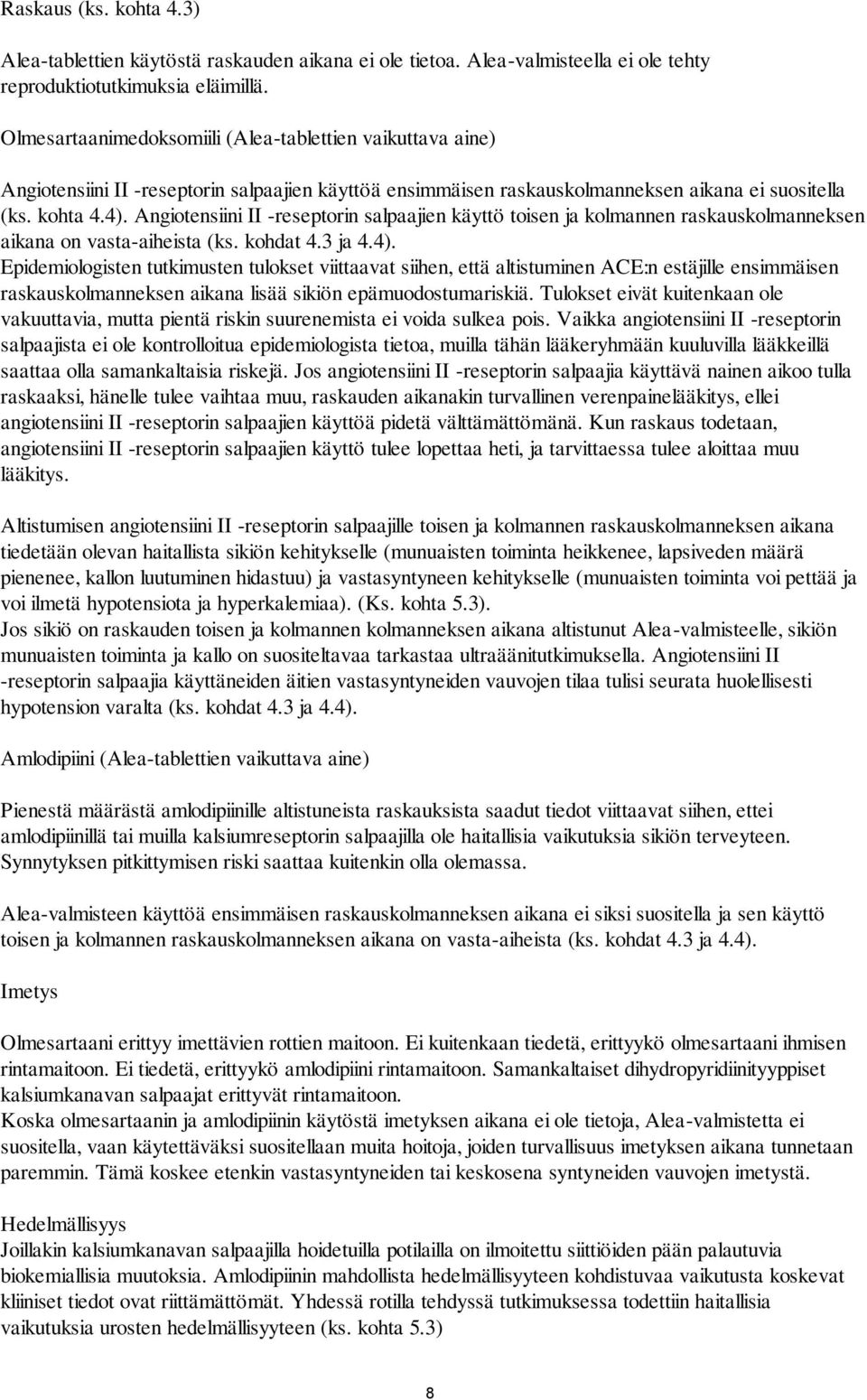 Raskaus (ks. kohta 4.3)

Alea-tablettien käytöstä raskauden aikana ei ole tietoa. Alea-valmisteella ei ole tehty reproduktiotutkimuksia eläimillä.

Olmesartaanimedoksomiili (Alea-tablettien vaikuttava aine)

Angiotensiini II -reseptorin salpaajien käyttöä ensimmäisen raskauskolmanneksen aikana ei suositella (ks. kohta 4.4). Angiotensiini II -reseptorin salpaajien käyttö toisen ja kolmannen raskauskolmanneksen aikana on vasta-aiheista (ks. kohdat 4.3 ja 4.4). Epidemiologisten tutkimusten tulokset viittaavat siihen, että altistuminen ACE:n estäjille ensimmäisen raskauskolmanneksen aikana lisää sikiön epämuodostumariskiä. Tulokset eivät kuitenkaan ole vakuuttavia, mutta pientä riskin suurenemista ei voida sulkea pois. Vaikka angiotensiini II -reseptorin salpaajista ei ole kontrolloitua epidemiologista tietoa, muilla tähän lääkeryhmään kuuluvilla lääkkeillä saattaa olla samankaltaisia riskejä. Jos angiotensiini II -reseptorin salpaajia käyttävä nainen aikoo tulla raskaaksi, hänelle tulee vaihtaa muu, raskauden aikanakin turvallinen verenpainelääkitys, ellei angiotensiini II -reseptorin salpaajien käyttöä pidetä välttämättömänä. Kun raskaus todetaan, angiotensiini II -reseptorin salpaajien käyttö tulee lopettaa heti, ja tarvittaessa tulee aloittaa muu lääkitys.

Altistumisen angiotensiini II -reseptorin salpaajille toisen ja kolmannen raskauskolmanneksen aikana tiedetään olevan haitallista sikiön kehitykselle (munuaisten toiminta heikkenee, lapsiveden määrä pienenee, kallon luutuminen hidastuu) ja vastasyntyneen kehitykselle (munuaisten toiminta voi pettää ja voi ilmetä hypotensiota ja hyperkalemiaa). (Ks. kohta 5.3).
Jos sikiö on raskauden toisen ja kolmannen kolmanneksen aikana altistunut Alea-valmisteelle, sikiön munuaisten toiminta ja kallo on suositeltavaa tarkastaa ultraäänitutkimuksella. Angiotensiini II -reseptorin salpaajia käyttäneiden äitien vastasyntyneiden vauvojen tilaa tulisi seurata huolellisesti hypotension varalta (ks. kohdat 4.3 ja 4.4).

Amlodipiini (Alea-tablettien vaikuttava aine)

Pienestä määrästä amlodipiinille altistuneista raskauksista saadut tiedot viittaavat siihen, ettei amlodipiinillä tai muilla kalsiumreseptorin salpaajilla ole haitallisia vaikutuksia sikiön terveyteen. Synnytyksen pitkittymisen riski saattaa kuitenkin olla olemassa.

Alea-valmisteen käyttöä ensimmäisen raskauskolmanneksen aikana ei siksi suositella ja sen käyttö toisen ja kolmannen raskauskolmanneksen aikana on vasta-aiheista (ks. kohdat 4.3 ja 4.4).

Imetys

Olmesartaani erittyy imettävien rottien maitoon. Ei kuitenkaan tiedetä, erittyykö olmesartaani ihmisen rintamaitoon. Ei tiedetä, erittyykö amlodipiini rintamaitoon. Samankaltaiset dihydropyridiinityyppiset kalsiumkanavan salpaajat erittyvät rintamaitoon.
Koska olmesartaanin ja amlodipiinin käytöstä imetyksen aikana ei ole tietoja, Alea-valmistetta ei suositella, vaan käytettäväksi suositellaan muita hoitoja, joiden turvallisuus imetyksen aikana tunnetaan paremmin. Tämä koskee etenkin vastasyntyneiden tai keskosena syntyneiden vauvojen imetystä.

Hedelmällisyys
Joillakin kalsiumkanavan salpaajilla hoidetuilla potilailla on ilmoitettu siittiöiden pään palautuvia biokemiallisia muutoksia. Amlodipiinin mahdollista hedelmällisyyteen kohdistuvaa vaikutusta koskevat kliiniset tiedot ovat riittämättömät. Yhdessä rotilla tehdyssä tutkimuksessa todettiin haitallisia vaikutuksia urosten hedelmällisyyteen (ks. kohta 5.3)

8